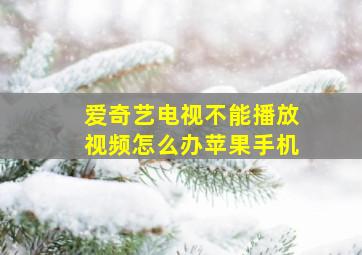 爱奇艺电视不能播放视频怎么办苹果手机